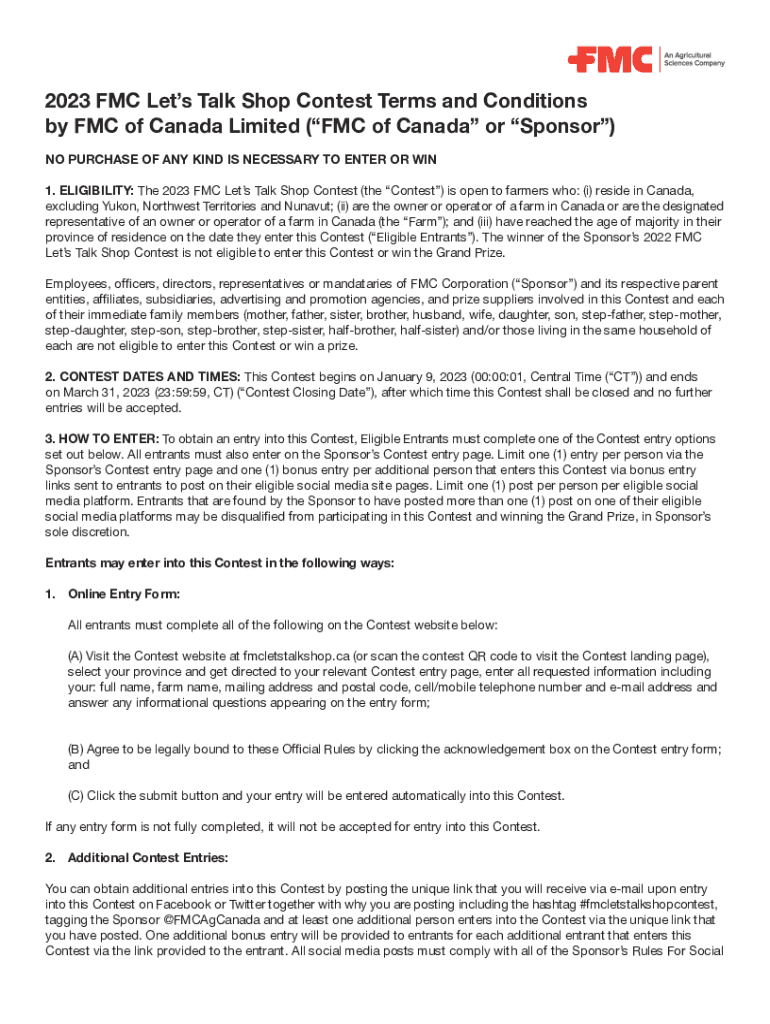 FMC An Agricultural Sciences Company

2023 FMC Let's Talk Shop Contest Terms and Conditions by FMC of Canada Limited ("FMC of Canada" or "Sponsor")

NO PURCHASE OF ANY KIND IS NECESSARY TO ENTER OR WIN

1. ELIGIBILITY: The 2023 FMC Let's Talk Shop Contest (the "Contest") is open to farmers who: (i) reside in Canada, excluding Yukon, Northwest Territories and Nunavut; (ii) are the owner or operator of a farm in Canada or are the designated representative of an owner or operator of a farm in Canada (the "Farm"); and (iii) have reached the age of majority in their province of residence on the date they enter this Contest ("Eligible Entrants"). The winner of the Sponsor's 2022 FMC Let's Talk Shop Contest is not eligible to enter this Contest or win the Grand Prize.

Employees, officers, directors, representatives or mandataries of FMC Corporation ("Sponsor") and its respective parent entities, affiliates, subsidiaries, advertising and promotion agencies, and prize suppliers involved in this Contest and each of their immediate family members (mother, father, sister, brother, husband, wife, daughter, son, step-father, step-mother, step-daughter, step-son, step-brother, step-sister, half-brother, half-sister) and/or those living in the same household of each are not eligible to enter this Contest or win a prize.

2. CONTEST DATES AND TIMES: This Contest begins on January 9, 2023 (00:00:01, Central Time ("CT")) and ends on March 31, 2023 (23:59:59, CT) ("Contest Closing Date"), after which time this Contest shall be closed and no further entries will be accepted.

3. HOW TO ENTER: To obtain an entry into this Contest, Eligible Entrants must complete one of the Contest entry options set out below. All entrants must also enter on the Sponsor's Contest entry page. Limit one (1) entry per person via the Sponsor's Contest entry page and one (1) bonus entry per additional person that enters this Contest via bonus entry links sent to entrants to post on their eligible social media site pages. Limit one (1) post per person per eligible social media platform. Entrants that are found by the Sponsor to have posted more than one (1) post on one of their eligible social media platforms may be disqualified from participating in this Contest and winning the Grand Prize, in Sponsor's sole discretion.

Entrants may enter into this Contest in the following ways:

1. Online Entry Form:

All entrants must complete all of the following on the Contest website below:

(A) Visit the Contest website at fmcletstalkshop.ca (or scan the contest QR code to visit the Contest landing page), select your province and get directed to your relevant Contest entry page, enter all requested information including your: full name, farm name, mailing address and postal code, cell/mobile telephone number and e-mail address and answer any informational questions appearing on the entry form;

(B) Agree to be legally bound to these Official Rules by clicking the acknowledgement box on the Contest entry form; and

(C) Click the submit button and your entry will be entered automatically into this Contest.

If any entry form is not fully completed, it will not be accepted for entry into this Contest.

2. Additional Contest Entries:

You can obtain additional entries into this Contest by posting the unique link that you will receive via e-mail upon entry into this Contest on Facebook or Twitter together with why you are posting including the hashtag #fmcletstalkshopcontest, tagging the Sponsor ©FMCAgCanada and at least one additional person enters into the Contest via the unique link that you have posted. One additional bonus entry will be provided to entrants for each additional entrant that enters this Contest via the link provided to the entrant. All social media posts must comply with all of the Sponsor's Rules For Social